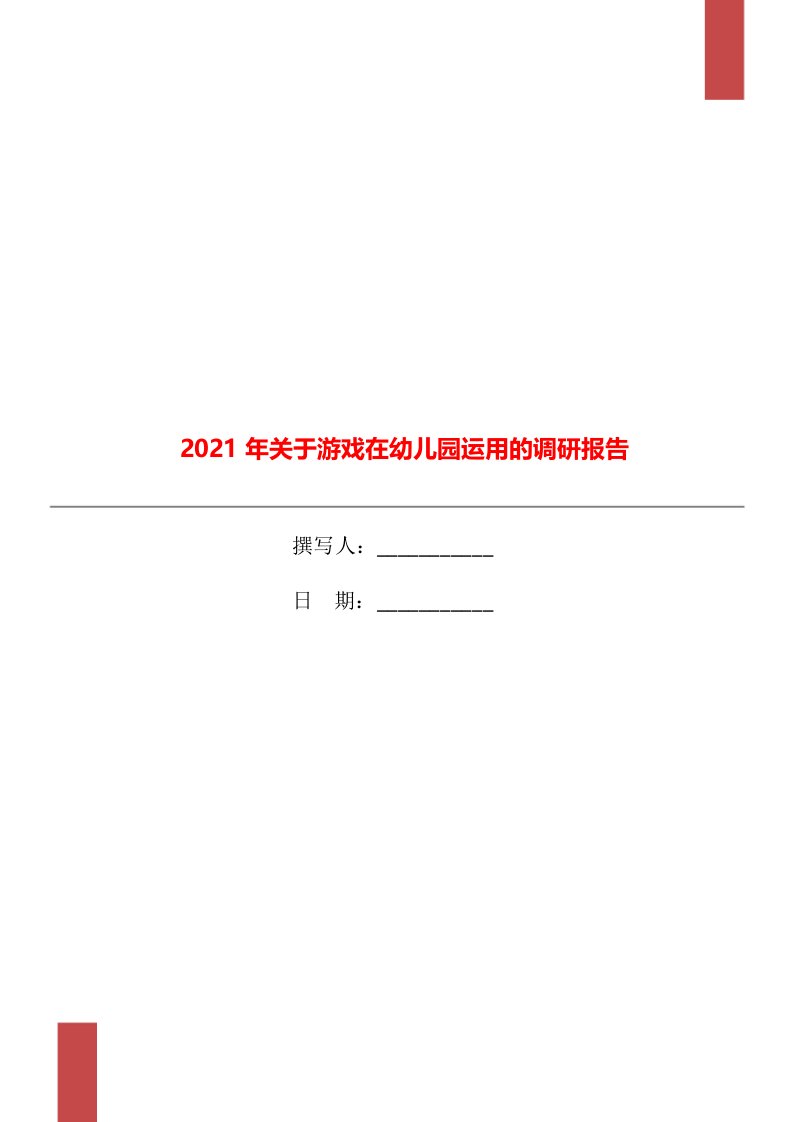 2021 年关于游戏在幼儿园运用的调研报告

撰写人：___________

日　期：___________